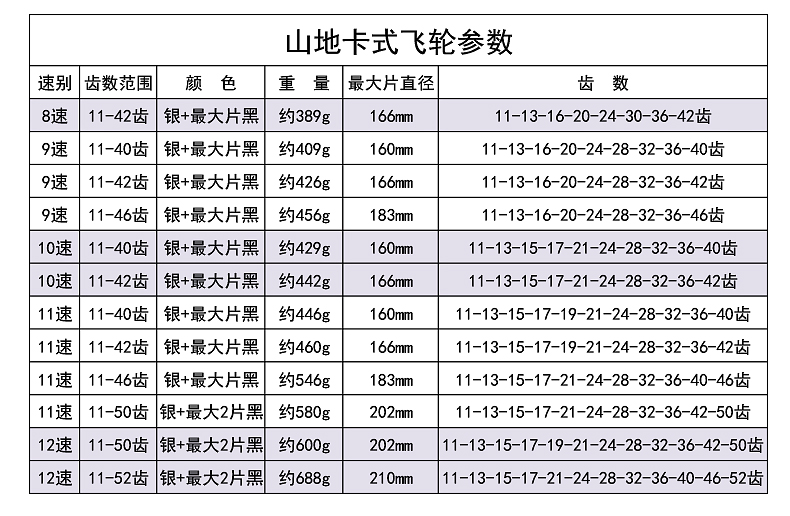 山地卡式飞轮参数

| 速别 | 齿数范围 | 颜　色 | 重　量 | 最大片直径 | 齿　数 |
|---|---|---|---|---|---|
| 8速 | 11-42齿 | 银+最大片黑 | 约389g | 166mm | 11-13-16-20-24-30-36-42齿 |
| 9速 | 11-40齿 | 银+最大片黑 | 约409g | 160mm | 11-13-16-20-24-28-32-36-40齿 |
| 9速 | 11-42齿 | 银+最大片黑 | 约426g | 166mm | 11-13-16-20-24-28-32-36-42齿 |
| 9速 | 11-46齿 | 银+最大片黑 | 约456g | 183mm | 11-13-16-20-24-28-32-36-46齿 |
| 10速 | 11-40齿 | 银+最大片黑 | 约429g | 160mm | 11-13-15-17-21-24-28-32-36-40齿 |
| 10速 | 11-42齿 | 银+最大片黑 | 约442g | 166mm | 11-13-15-17-21-24-28-32-36-42齿 |
| 11速 | 11-40齿 | 银+最大片黑 | 约446g | 160mm | 11-13-15-17-19-21-24-28-32-36-40齿 |
| 11速 | 11-42齿 | 银+最大片黑 | 约460g | 166mm | 11-13-15-17-19-21-24-28-32-36-42齿 |
| 11速 | 11-46齿 | 银+最大片黑 | 约546g | 183mm | 11-13-15-17-21-24-28-32-36-40-46齿 |
| 11速 | 11-50齿 | 银+最大2片黑 | 约580g | 202mm | 11-13-15-17-21-24-28-32-36-42-50齿 |
| 12速 | 11-50齿 | 银+最大2片黑 | 约600g | 202mm | 11-13-15-17-19-21-24-28-32-36-42-50齿 |
| 12速 | 11-52齿 | 银+最大2片黑 | 约688g | 210mm | 11-13-15-17-21-24-28-32-36-40-46-52齿 |